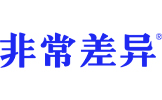 非常差异®